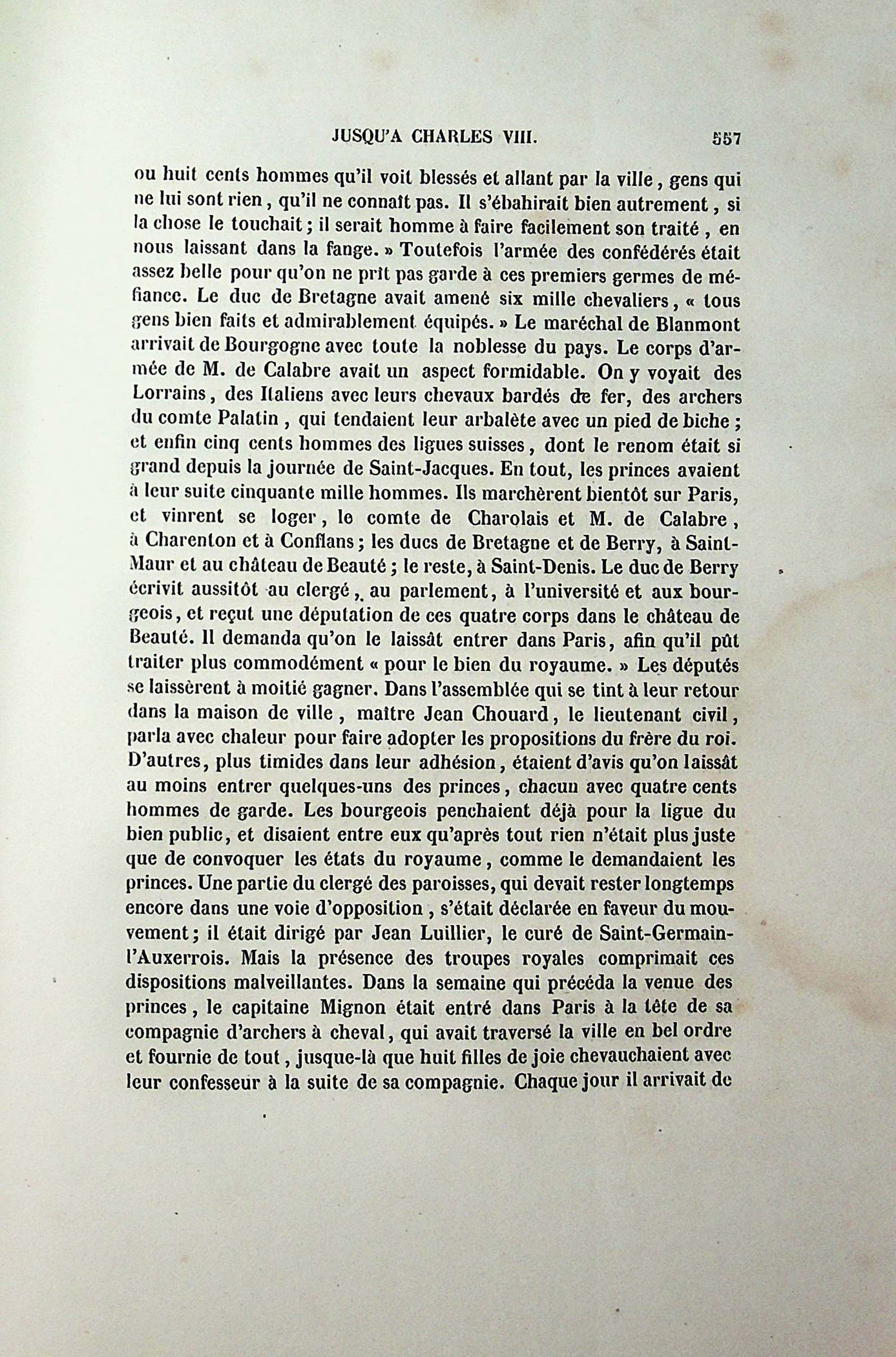 JUSQU'A CHARLES VIII. 557

ou huit cents hommes qu'il voit blessés et allant par la ville, gens qui ne lui sont rien, qu'il ne connaît pas. Il s'ébahirait bien autrement, si la chose le touchait; il serait homme à faire facilement son traité, en nous laissant dans la fange. » Toutefois l'armée des confédérés était assez belle pour qu'on ne prît pas garde à ces premiers germes de méfiance. Le duc de Bretagne avait amené six mille chevaliers, « tous gens bien faits et admirablement équipés. » Le maréchal de Blanmont arrivait de Bourgogne avec toute la noblesse du pays. Le corps d'armée de M. de Calabre avait un aspect formidable. On y voyait des Lorrains, des Italiens avec leurs chevaux bardés de fer, des archers du comte Palatin, qui tendaient leur arbalète avec un pied de biche; et enfin cinq cents hommes des ligues suisses, dont le renom était si grand depuis la journée de Saint-Jacques. En tout, les princes avaient à leur suite cinquante mille hommes. Ils marchèrent bientôt sur Paris, et vinrent se loger, le comte de Charolais et M. de Calabre, à Charenton et à Conflans; les ducs de Bretagne et de Berry, à Saint-Maur et au château de Beauté; le reste, à Saint-Denis. Le duc de Berry écrivit aussitôt au clergé, au parlement, à l'université et aux bourgeois, et reçut une députation de ces quatre corps dans le château de Beauté. Il demanda qu'on le laissât entrer dans Paris, afin qu'il pût traiter plus commodément « pour le bien du royaume. » Les députés se laissèrent à moitié gagner. Dans l'assemblée qui se tint à leur retour dans la maison de ville, maître Jean Chouard, le lieutenant civil, parla avec chaleur pour faire adopter les propositions du frère du roi. D'autres, plus timides dans leur adhésion, étaient d'avis qu'on laissât au moins entrer quelques-uns des princes, chacun avec quatre cents hommes de garde. Les bourgeois penchaient déjà pour la ligue du bien public, et disaient entre eux qu'après tout rien n'était plus juste que de convoquer les états du royaume, comme le demandaient les princes. Une partie du clergé des paroisses, qui devait rester longtemps encore dans une voie d'opposition, s'était déclarée en faveur du mouvement; il était dirigé par Jean Luillier, le curé de Saint-Germain-l'Auxerrois. Mais la présence des troupes royales comprimait ces dispositions malveillantes. Dans la semaine qui précéda la venue des princes, le capitaine Mignon était entré dans Paris à la tête de sa compagnie d'archers à cheval, qui avait traversé la ville en bel ordre et fournie de tout, jusque-là que huit filles de joie chevauchaient avec leur confesseur à la suite de sa compagnie. Chaque jour il arrivait de